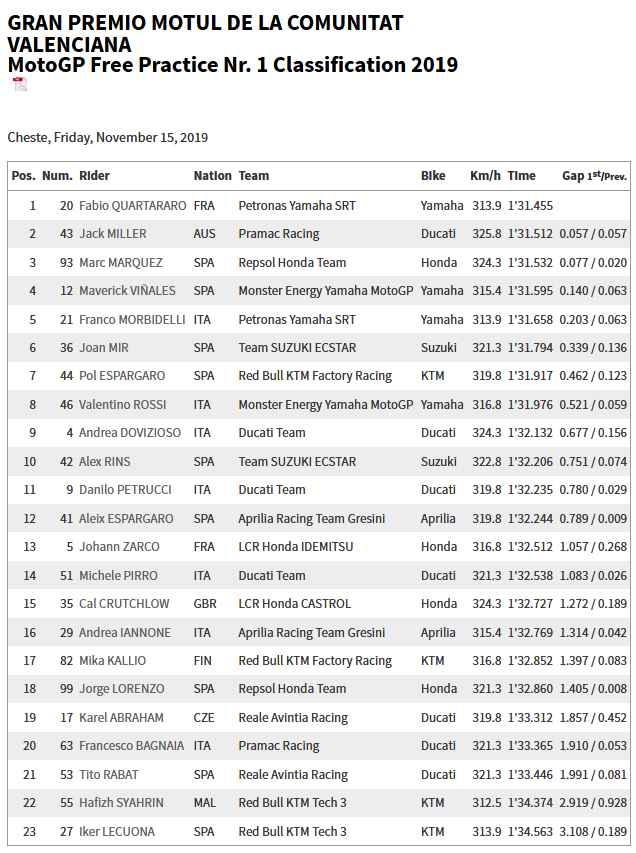 GRAN PREMIO MOTUL DE LA COMUNITAT VALENCIANA
MotoGP Free Practice Nr. 1 Classification 2019

Cheste, Friday, November 15, 2019

| Pos. | Num. | Rider | Nation | Team | Bike | Km/h | Time | Gap 1st/Prev. |
|---|---|---|---|---|---|---|---|---|
| 1 | 20 | Fabio QUARTARARO | FRA | Petronas Yamaha SRT | Yamaha | 313.9 | 1'31.455 | |
| 2 | 43 | Jack MILLER | AUS | Pramac Racing | Ducati | 325.8 | 1'31.512 | 0.057 / 0.057 |
| 3 | 93 | Marc MARQUEZ | SPA | Repsol Honda Team | Honda | 324.3 | 1'31.532 | 0.077 / 0.020 |
| 4 | 12 | Maverick VIÑALES | SPA | Monster Energy Yamaha MotoGP | Yamaha | 315.4 | 1'31.595 | 0.140 / 0.063 |
| 5 | 21 | Franco MORBIDELLI | ITA | Petronas Yamaha SRT | Yamaha | 313.9 | 1'31.658 | 0.203 / 0.063 |
| 6 | 36 | Joan MIR | SPA | Team SUZUKI ECSTAR | Suzuki | 321.3 | 1'31.794 | 0.339 / 0.136 |
| 7 | 44 | Pol ESPARGARO | SPA | Red Bull KTM Factory Racing | KTM | 319.8 | 1'31.917 | 0.462 / 0.123 |
| 8 | 46 | Valentino ROSSI | ITA | Monster Energy Yamaha MotoGP | Yamaha | 316.8 | 1'31.976 | 0.521 / 0.059 |
| 9 | 4 | Andrea DOVIZIOSO | ITA | Ducati Team | Ducati | 324.3 | 1'32.132 | 0.677 / 0.156 |
| 10 | 42 | Alex RINS | SPA | Team SUZUKI ECSTAR | Suzuki | 322.8 | 1'32.206 | 0.751 / 0.074 |
| 11 | 9 | Danilo PETRUCCI | ITA | Ducati Team | Ducati | 319.8 | 1'32.235 | 0.780 / 0.029 |
| 12 | 41 | Aleix ESPARGARO | SPA | Aprilia Racing Team Gresini | Aprilia | 319.8 | 1'32.244 | 0.789 / 0.009 |
| 13 | 5 | Johann ZARCO | FRA | LCR Honda IDEMITSU | Honda | 316.8 | 1'32.512 | 1.057 / 0.268 |
| 14 | 51 | Michele PIRRO | ITA | Ducati Team | Ducati | 321.3 | 1'32.538 | 1.083 / 0.026 |
| 15 | 35 | Cal CRUTCHLOW | GBR | LCR Honda CASTROL | Honda | 324.3 | 1'32.727 | 1.272 / 0.189 |
| 16 | 29 | Andrea IANNONE | ITA | Aprilia Racing Team Gresini | Aprilia | 315.4 | 1'32.769 | 1.314 / 0.042 |
| 17 | 82 | Mika KALLIO | FIN | Red Bull KTM Factory Racing | KTM | 316.8 | 1'32.852 | 1.397 / 0.083 |
| 18 | 99 | Jorge LORENZO | SPA | Repsol Honda Team | Honda | 321.3 | 1'32.860 | 1.405 / 0.008 |
| 19 | 17 | Karel ABRAHAM | CZE | Reale Avintia Racing | Ducati | 319.8 | 1'33.312 | 1.857 / 0.452 |
| 20 | 63 | Francesco BAGNAIA | ITA | Pramac Racing | Ducati | 321.3 | 1'33.365 | 1.910 / 0.053 |
| 21 | 53 | Tito RABAT | SPA | Reale Avintia Racing | Ducati | 321.3 | 1'33.446 | 1.991 / 0.081 |
| 22 | 55 | Hafizh SYAHRIN | MAL | Red Bull KTM Tech 3 | KTM | 312.5 | 1'34.374 | 2.919 / 0.928 |
| 23 | 27 | Iker LECUONA | SPA | Red Bull KTM Tech 3 | KTM | 313.9 | 1'34.563 | 3.108 / 0.189 |